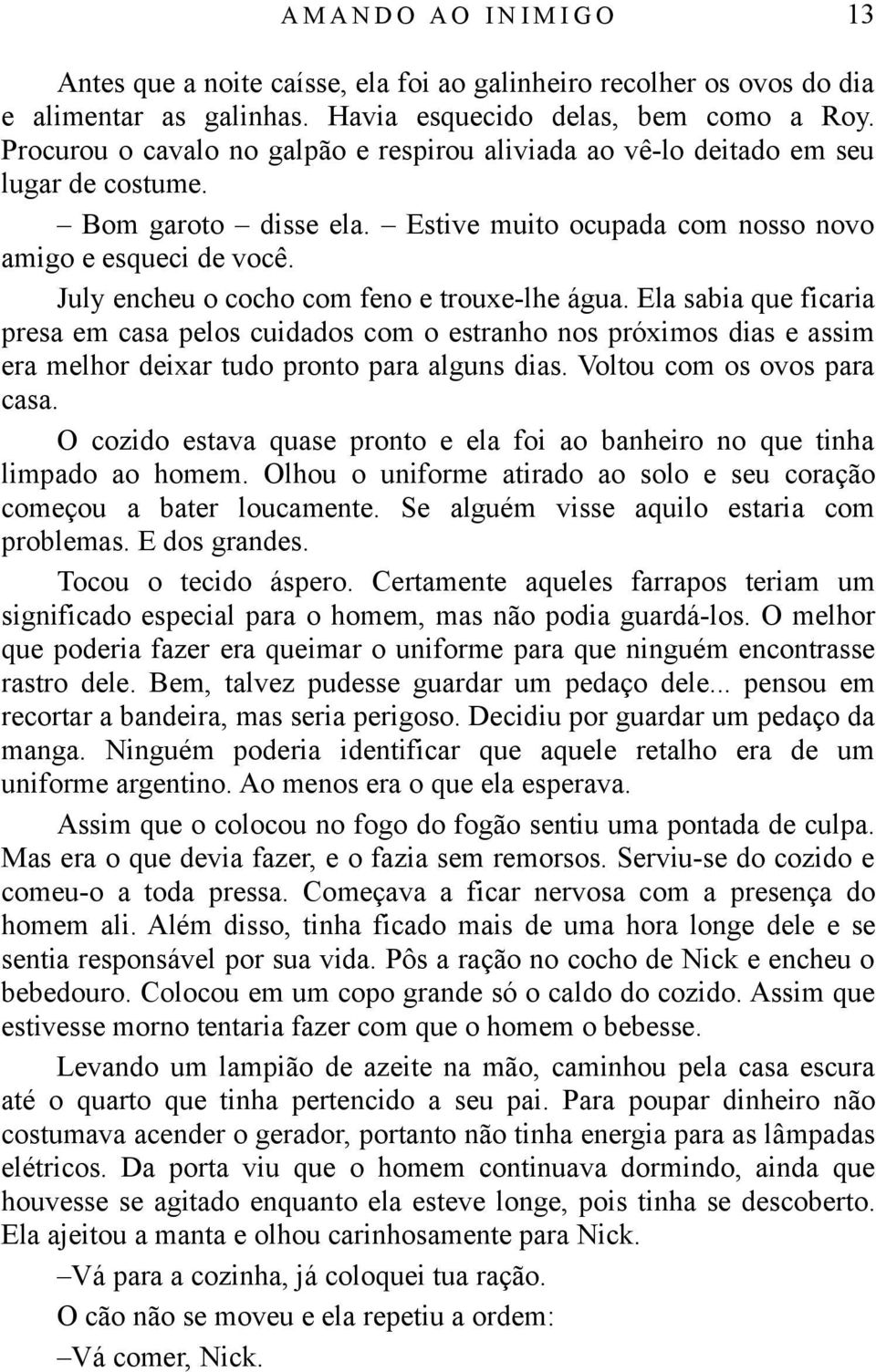 AMANDO AO INIMIGO 13

Antes que a noite caísse, ela foi ao galinheiro recolher os ovos do dia e alimentar as galinhas. Havia esquecido delas, bem como a Roy. Procurou o cavalo no galpão e respirou aliviada ao vê-lo deitado em seu lugar de costume.

– Bom garoto – disse ela. – Estive muito ocupada com nosso novo amigo e esqueci de você.

July encheu o cocho com feno e trouxe-lhe água. Ela sabia que ficaria presa em casa pelos cuidados com o estranho nos próximos dias e assim era melhor deixar tudo pronto para alguns dias. Voltou com os ovos para casa.

O cozido estava quase pronto e ela foi ao banheiro no que tinha limpado ao homem. Olhou o uniforme atirado ao solo e seu coração começou a bater loucamente. Se alguém visse aquilo estaria com problemas. E dos grandes.

Tocou o tecido áspero. Certamente aqueles farrapos teriam um significado especial para o homem, mas não podia guardá-los. O melhor que poderia fazer era queimar o uniforme para que ninguém encontrasse rastro dele. Bem, talvez pudesse guardar um pedaço dele... pensou em recortar a bandeira, mas seria perigoso. Decidiu por guardar um pedaço da manga. Ninguém poderia identificar que aquele retalho era de um uniforme argentino. Ao menos era o que ela esperava.

Assim que o colocou no fogo do fogão sentiu uma pontada de culpa. Mas era o que devia fazer, e o fazia sem remorsos. Serviu-se do cozido e comeu-o a toda pressa. Começava a ficar nervosa com a presença do homem ali. Além disso, tinha ficado mais de uma hora longe dele e se sentia responsável por sua vida. Pôs a ração no cocho de Nick e encheu o bebedouro. Colocou em um copo grande só o caldo do cozido. Assim que estivesse morno tentaria fazer com que o homem o bebesse.

Levando um lampião de azeite na mão, caminhou pela casa escura até o quarto que tinha pertencido a seu pai. Para poupar dinheiro não costumava acender o gerador, portanto não tinha energia para as lâmpadas elétricos. Da porta viu que o homem continuava dormindo, ainda que houvesse se agitado enquanto ela esteve longe, pois tinha se descoberto. Ela ajeitou a manta e olhou carinhosamente para Nick.

–Vá para a cozinha, já coloquei tua ração.

O cão não se moveu e ela repetiu a ordem:

–Vá comer, Nick.